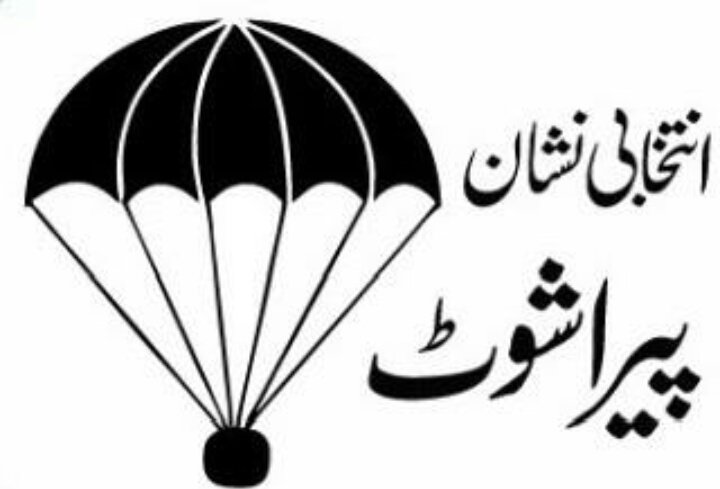 انتخابی نشان
پیراشوٹ